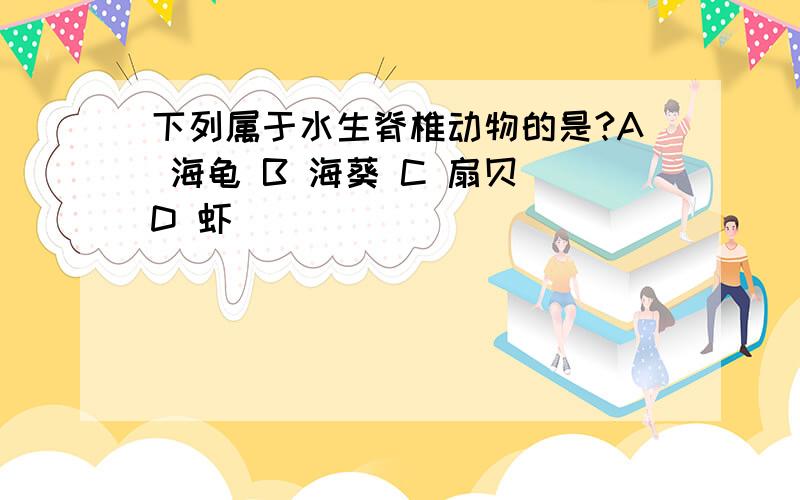 下列属于水生脊椎动物的是?A 海龟 B 海葵 C 扇贝 D 虾